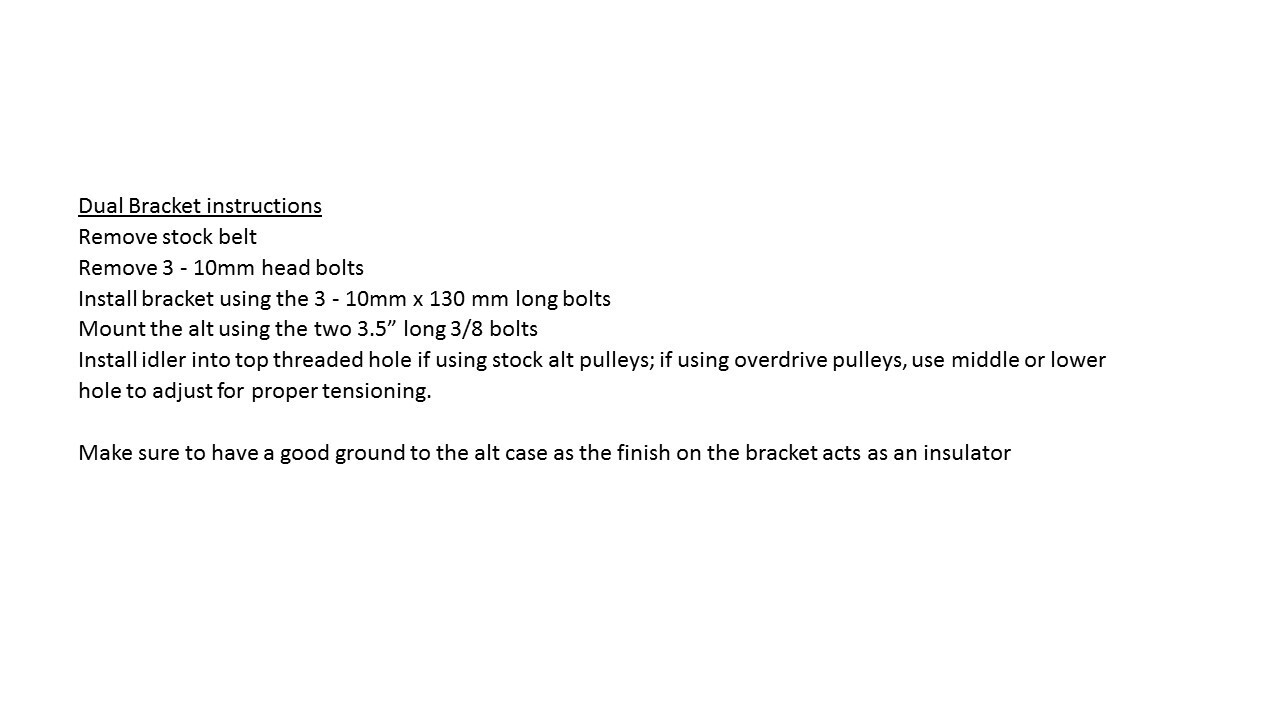 Dual Bracket instructions
Remove stock belt
Remove 3 - 10mm head bolts
Install bracket using the 3 - 10mm x 130 mm long bolts
Mount the alt using the two 3.5" long 3/8 bolts
Install idler into top threaded hole if using stock alt pulleys; if using overdrive pulleys, use middle or lower hole to adjust for proper tensioning.

Make sure to have a good ground to the alt case as the finish on the bracket acts as an insulator